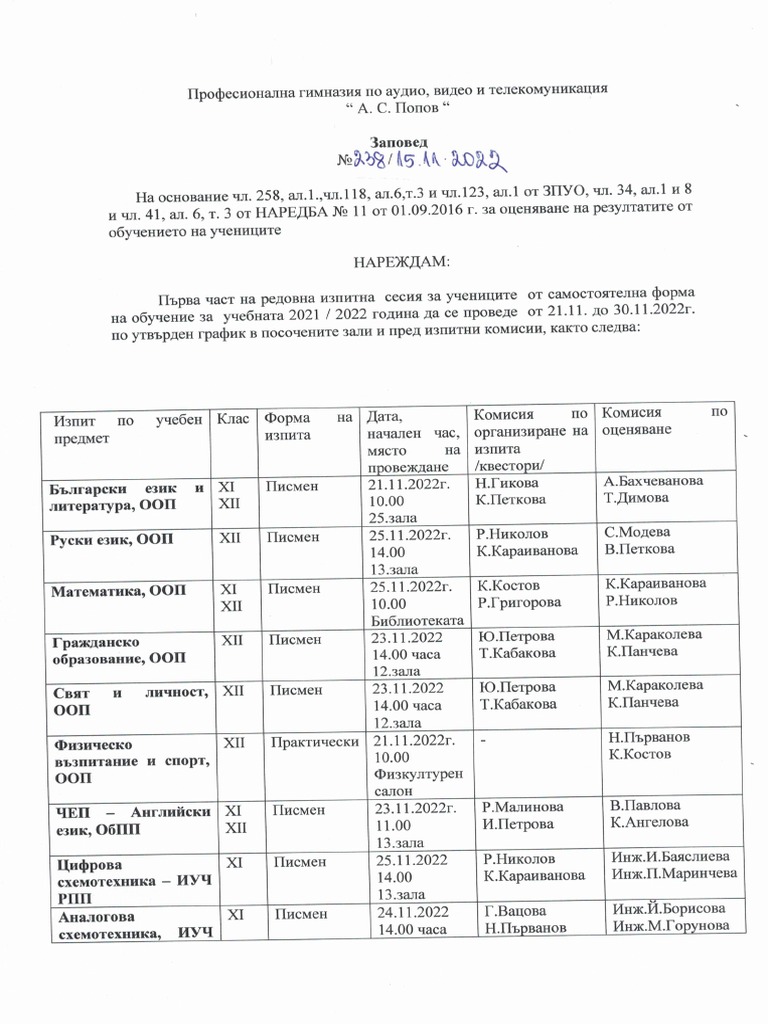 Професионална гимназия по аудио, видео и телекомуникация
“ А. С. Попов “

Заповед
№238/15.11.2022

На основание чл. 258, ал.1.,чл.118, ал.6,т.3 и чл.123, ал.1 от ЗПУО, чл. 34, ал.1 и 8 и чл. 41, ал. 6, т. 3 от НАРЕДБА № 11 от 01.09.2016 г. за оценяване на резултатите от обучението на учениците

НАРЕЖДАМ:

Първа част на редовна изпитна сесия за учениците от самостоятелна форма на обучение за учебната 2021 / 2022 година да се проведе от 21.11. до 30.11.2022г. по утвърден график в посочените зали и пред изпитни комисии, както следва:

| Изпит по учебен предмет | Клас | Форма на изпита | Дата, начален час, място на провеждане | Комисия по организиране на изпита /квестори/ | Комисия по оценяване |
|---|---|---|---|---|---|
| Български език и литература, ООП | XI XII | Писмен | 21.11.2022г. 10.00 25.зала | Н.Гикова К.Петкова | А.Бахчеванова Т.Димова |
| Руски език, ООП | XII | Писмен | 25.11.2022г. 14.00 13.зала | Р.Николов К.Караиванова | С.Модева В.Петкова |
| Математика, ООП | XI XII | Писмен | 25.11.2022г. 10.00 Библиотеката | К.Костов Р.Григорова | К.Караиванова Р.Николов |
| Гражданско образование, ООП | XII | Писмен | 23.11.2022 14.00 часа 12.зала | Ю.Петрова Т.Кабакова | М.Караколева К.Панчева |
| Свят и личност, ООП | XII | Писмен | 23.11.2022 14.00 часа 12.зала | Ю.Петрова Т.Кабакова | М.Караколева К.Панчева |
| Физическо възпитание и спорт, ООП | XII | Практически | 21.11.2022г. 10.00 Физкултурен салон | - | Н.Първанов К.Костов |
| ЧЕП – Английски език, ОбПП | XI XII | Писмен | 23.11.2022г. 11.00 13.зала | Р.Малинова И.Петрова | В.Павлова К.Ангелова |
| Цифрова схемотехника – ИУЧ РПП | XI | Писмен | 25.11.2022 14.00 13.зала | Р.Николов К.Караиванова | Инж.И.Баяслиева Инж.П.Маринчева |
| Аналогова схемотехника, ИУЧ | XI | Писмен | 24.11.2022 14.00 часа | Г.Вацова Н.Първанов | Инж.Й.Борисова Инж.М.Горунова |